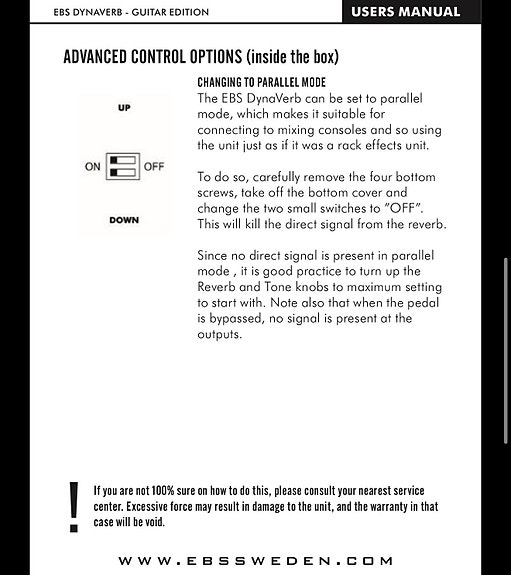 EBS DYNAVERB - GUITAR EDITION

USERS MANUAL

ADVANCED CONTROL OPTIONS (inside the box)

UP

ON

OFF

DOWN

CHANGING TO PARALLEL MODE
The EBS DynaVerb can be set to parallel mode, which makes it suitable for connecting to mixing consoles and so using the unit just as if it was a rack effects unit.

To do so, carefully remove the four bottom screws, take off the bottom cover and change the two small switches to "OFF". This will kill the direct signal from the reverb.

Since no direct signal is present in parallel mode , it is good practice to turn up the Reverb and Tone knobs to maximum setting to start with. Note also that when the pedal is bypassed, no signal is present at the outputs.

!

If you are not 100% sure on how to do this, please consult your nearest service center. Excessive force may result in damage to the unit, and the warranty in that case will be void.

WWW.EBSSWEDEN.COM